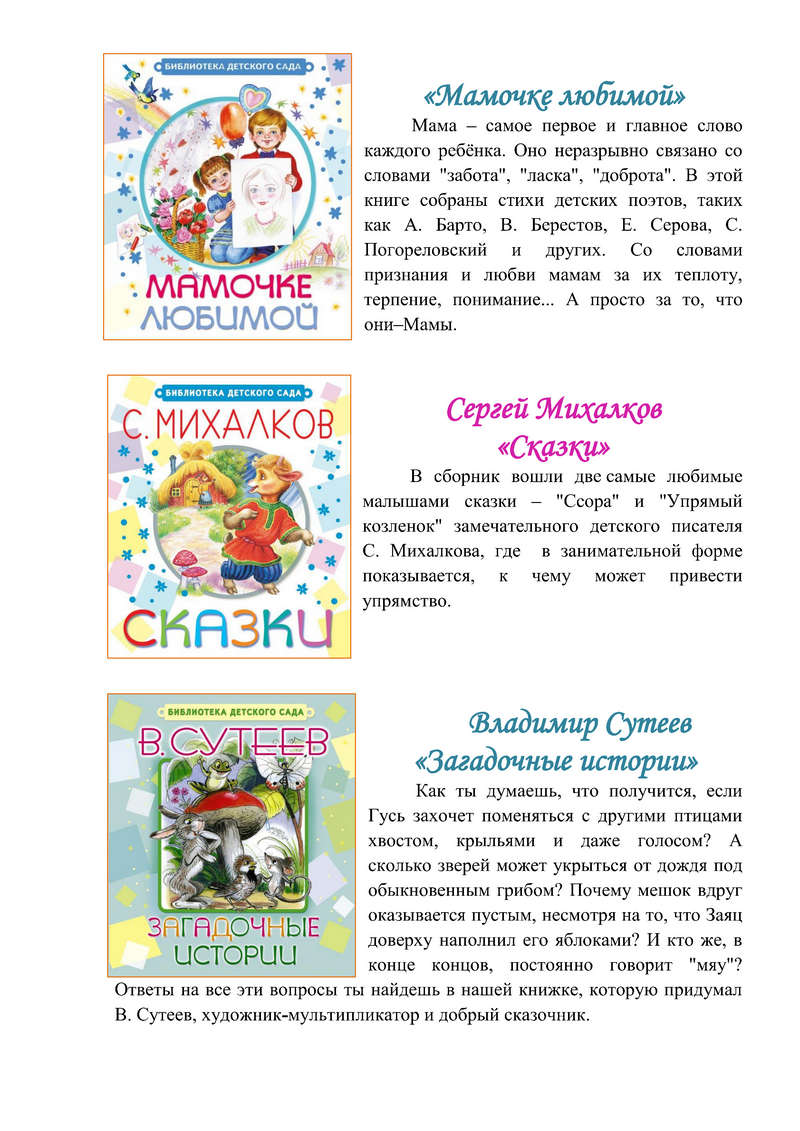 БИБЛИОТЕКА ДЕТСКОГО САДА

МАМОЧКЕ ЛЮБИМОЙ

«Мамочке любимой»

Мама – самое первое и главное слово каждого ребёнка. Оно неразрывно связано со словами "забота", "ласка", "доброта". В этой книге собраны стихи детских поэтов, таких как А. Барто, В. Берестов, Е. Серова, С. Погореловский и других. Со словами признания и любви мамам за их теплоту, терпение, понимание... А просто за то, что они–Мамы.

БИБЛИОТЕКА ДЕТСКОГО САДА

С. МИХАЛКОВ

СКАЗКИ

Сергей Михалков «Сказки»

В сборник вошли две самые любимые малышами сказки – "Ссора" и "Упрямый козленок" замечательного детского писателя С. Михалкова, где в занимательной форме показывается, к чему может привести упрямство.

БИБЛИОТЕКА ДЕТСКОГО САДА

В. СУТЕЕВ

ЗАГАДОЧНЫЕ ИСТОРИИ

Владимир Сутеев «Загадочные истории»

Как ты думаешь, что получится, если Гусь захочет поменяться с другими птицами хвостом, крыльями и даже голосом? А сколько зверей может укрыться от дождя под обыкновенным грибом? Почему мешок вдруг оказывается пустым, несмотря на то, что Заяц доверху наполнил его яблоками? И кто же, в конце концов, постоянно говорит "мяу"? Ответы на все эти вопросы ты найдешь в нашей книжке, которую придумал В. Сутеев, художник-мультипликатор и добрый сказочник.